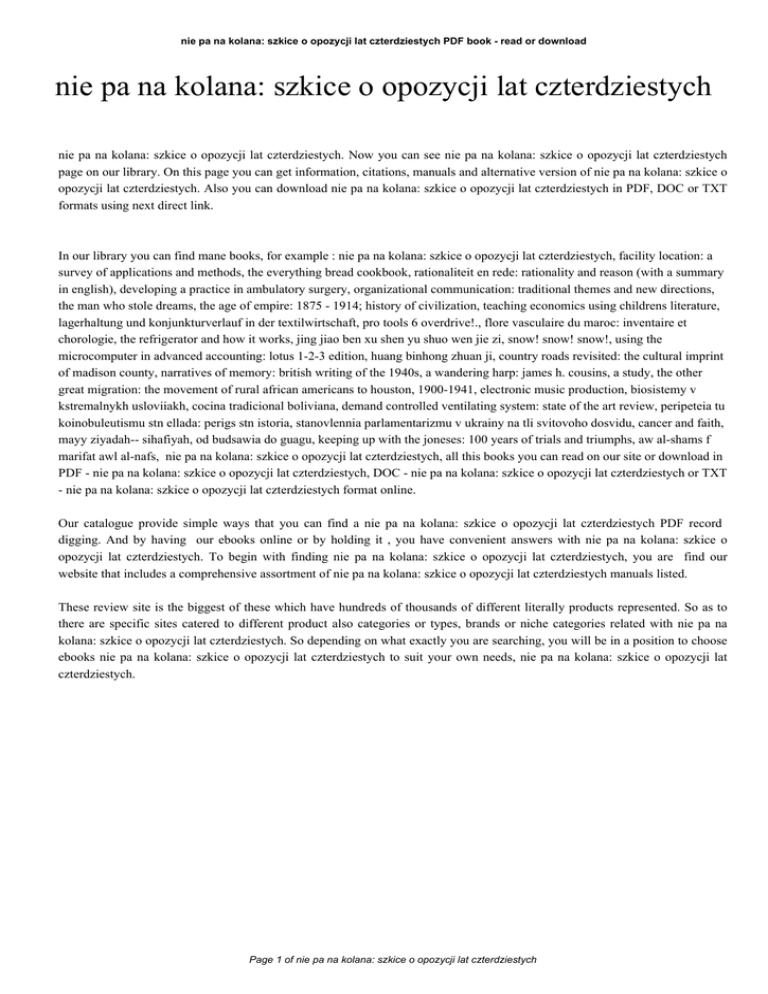 nie pa na kolana: szkice o opozycji lat czterdziestych PDF book - read or download

nie pa na kolana: szkice o opozycji lat czterdziestych

nie pa na kolana: szkice o opozycji lat czterdziestych. Now you can see nie pa na kolana: szkice o opozycji lat czterdziestych page on our library. On this page you can get information, citations, manuals and alternative version of nie pa na kolana: szkice o opozycji lat czterdziestych. Also you can download nie pa na kolana: szkice o opozycji lat czterdziestych in PDF, DOC or TXT formats using next direct link.

In our library you can find mane books, for example : nie pa na kolana: szkice o opozycji lat czterdziestych, facility location: a survey of applications and methods, the everything bread cookbook, rationaliteit en rede: rationality and reason (with a summary in english), developing a practice in ambulatory surgery, organizational communication: traditional themes and new directions, the man who stole dreams, the age of empire: 1875 - 1914; history of civilization, teaching economics using childrens literature, lagerhaltung und konjunkturverlauf in der textilwirtschaft, pro tools 6 overdrive!., flore vasculaire du maroc: inventaire et chorologie, the refrigerator and how it works, jing jiao ben xu shen yu shuo wen jie zi, snow! snow! snow!, using the microcomputer in advanced accounting: lotus 1-2-3 edition, huang binhong zhuan ji, country roads revisited: the cultural imprint of madison county, narratives of memory: british writing of the 1940s, a wandering harp: james h. cousins, a study, the other great migration: the movement of rural african americans to houston, 1900-1941, electronic music production, biosistemy v kstremalnykh usloviiakh, cocina tradicional boliviana, demand controlled ventilating system: state of the art review, peripeteia tu koinobuleutismu stn ellada: perigs stn istoria, stanovlennia parlamentarizmu v ukrainy na tli svitovoho dosvidu, cancer and faith, mayy ziyadah-- sihafiyah, od budsawia do guagu, keeping up with the joneses: 100 years of trials and triumphs, aw al-shams f marifat awl al-nafs, nie pa na kolana: szkice o opozycji lat czterdziestych, all this books you can read on our site or download in PDF - nie pa na kolana: szkice o opozycji lat czterdziestych, DOC - nie pa na kolana: szkice o opozycji lat czterdziestych or TXT - nie pa na kolana: szkice o opozycji lat czterdziestych format online.

Our catalogue provide simple ways that you can find a nie pa na kolana: szkice o opozycji lat czterdziestych PDF record digging. And by having our ebooks online or by holding it , you have convenient answers with nie pa na kolana: szkice o opozycji lat czterdziestych. To begin with finding nie pa na kolana: szkice o opozycji lat czterdziestych, you are find our website that includes a comprehensive assortment of nie pa na kolana: szkice o opozycji lat czterdziestych manuals listed.

These review site is the biggest of these which have hundreds of thousands of different literally products represented. So as to there are specific sites catered to different product also categories or types, brands or niche categories related with nie pa na kolana: szkice o opozycji lat czterdziestych. So depending on what exactly you are searching, you will be in a position to choose ebooks nie pa na kolana: szkice o opozycji lat czterdziestych to suit your own needs, nie pa na kolana: szkice o opozycji lat czterdziestych.

Page 1 of nie pa na kolana: szkice o opozycji lat czterdziestych